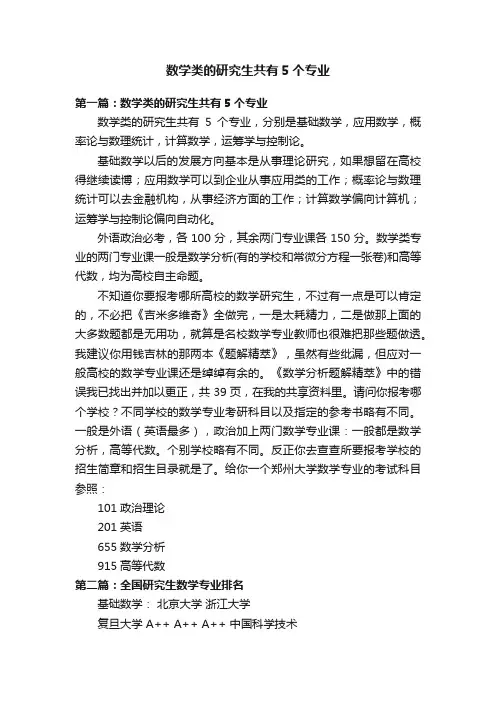 数学类的研究生共有 5 个专业

第一篇：数学类的研究生共有 5 个专业

数学类的研究生共有 5 个专业，分别是基础数学，应用数学，概率论与数理统计，计算数学，运筹学与控制论。

基础数学以后的发展方向基本是从事理论研究，如果想留在高校得继续读博；应用数学可以到企业从事应用类的工作；概率论与数理统计可以去金融机构，从事经济方面的工作；计算数学偏向计算机；运筹学与控制论偏向自动化。

外语政治必考，各 100 分，其余两门专业课各 150 分。数学类专业的两门专业课一般是数学分析(有的学校和常微分方程一张卷)和高等代数，均为高校自主命题。

不知道你要报考哪所高校的数学研究生，不过有一点是可以肯定的，不必把《吉米多维奇》全做完，一是太耗精力，二是做那上面的大多数题都是无用功，就算是名校数学专业教师也很难把那些题做透。我建议你用钱吉林的那两本《题解精萃》，虽然有些纰漏，但应对一般高校的数学专业课还是绰绰有余的。《数学分析题解精萃》中的错误我已找出并加以更正，共 39 页，在我的共享资料里。请问你报考哪个学校？不同学校的数学专业考研科目以及指定的参考书略有不同。一般是外语（英语最多），政治加上两门数学专业课：一般都是数学分析，高等代数。个别学校略有不同。反正你去查查所要报考学校的招生简章和招生目录就是了。给你一个郑州大学数学专业的考试科目参照：

101 政治理论

201 英语

655 数学分析

915 高等代数

第二篇：全国研究生数学专业排名

基础数学： 北京大学 浙江大学

复旦大学 A++ A++ A++ 中国科学技术